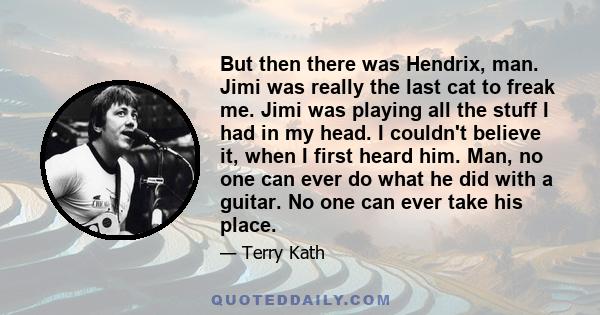 But then there was Hendrix, man. Jimi was really the last cat to freak me. Jimi was playing all the stuff I had in my head. I couldn't believe it, when I first heard him. Man, no one can ever do what he did with a guitar. No one can ever take his place.

— Terry Kath

QUOTEDDAILY.COM